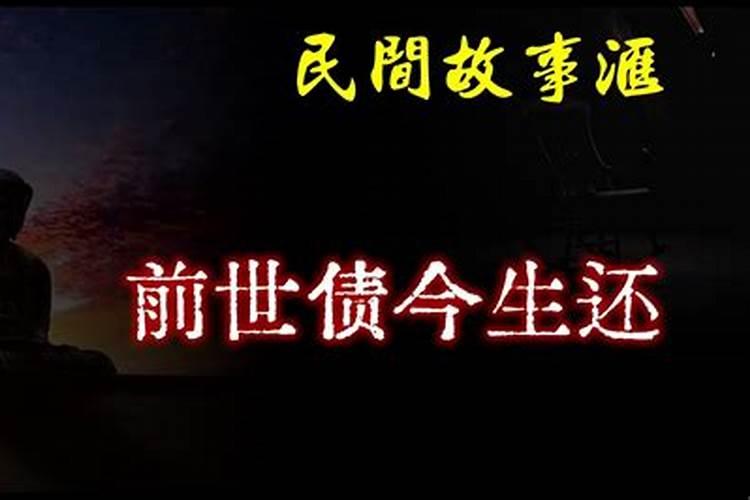 民間故事滙

前世债今生还